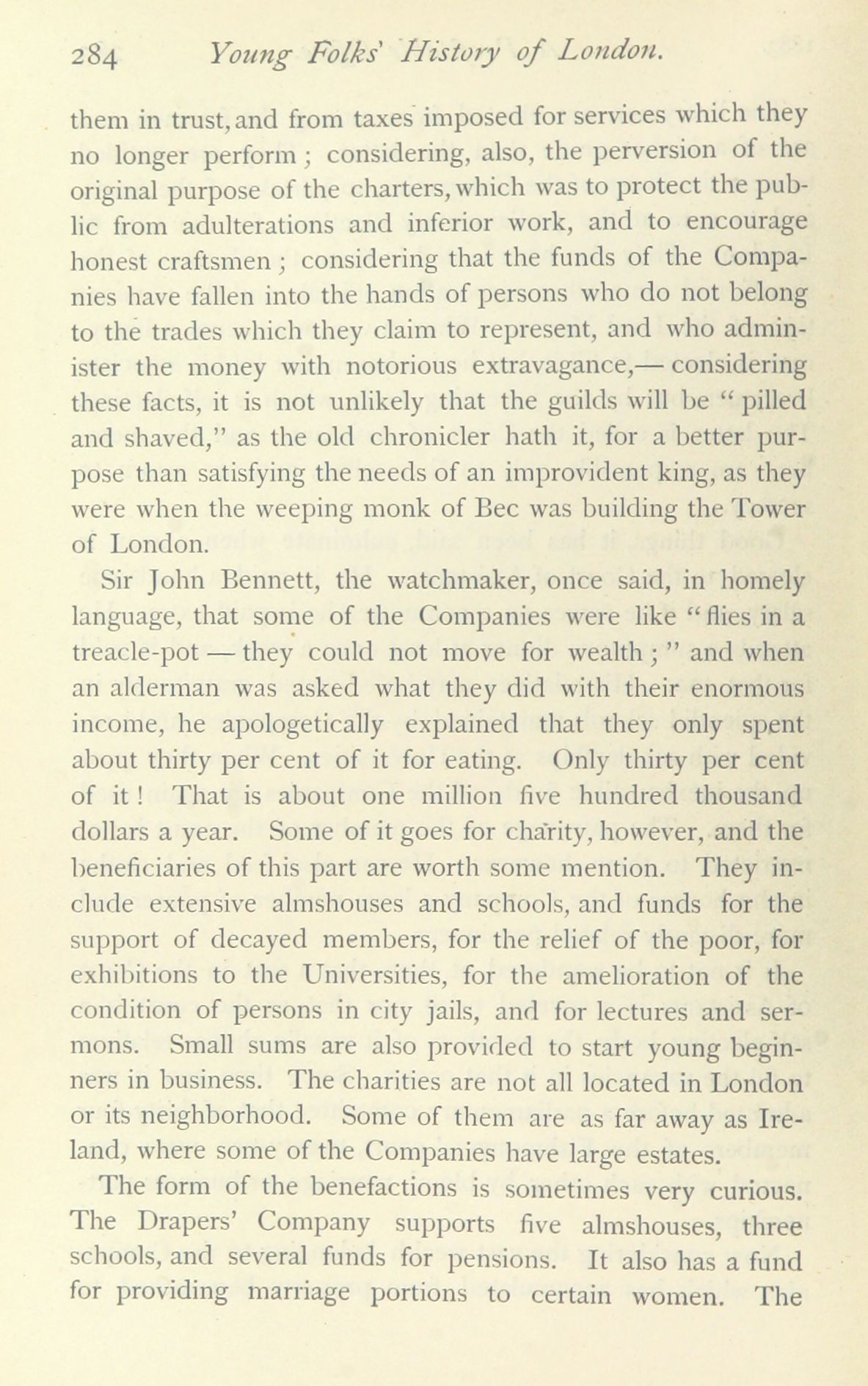 284 Young Folks' History of London.

them in trust, and from taxes imposed for services which they no longer perform; considering, also, the perversion of the original purpose of the charters, which was to protect the public from adulterations and inferior work, and to encourage honest craftsmen; considering that the funds of the Companies have fallen into the hands of persons who do not belong to the trades which they claim to represent, and who administer the money with notorious extravagance,— considering these facts, it is not unlikely that the guilds will be "pilled and shaved," as the old chronicler hath it, for a better purpose than satisfying the needs of an improvident king, as they were when the weeping monk of Bec was building the Tower of London.

Sir John Bennett, the watchmaker, once said, in homely language, that some of the Companies were like "flies in a treacle-pot — they could not move for wealth;" and when an alderman was asked what they did with their enormous income, he apologetically explained that they only spent about thirty per cent of it for eating. Only thirty per cent of it! That is about one million five hundred thousand dollars a year. Some of it goes for charity, however, and the beneficiaries of this part are worth some mention. They include extensive almshouses and schools, and funds for the support of decayed members, for the relief of the poor, for exhibitions to the Universities, for the amelioration of the condition of persons in city jails, and for lectures and sermons. Small sums are also provided to start young beginners in business. The charities are not all located in London or its neighborhood. Some of them are as far away as Ireland, where some of the Companies have large estates.

The form of the benefactions is sometimes very curious. The Drapers' Company supports five almshouses, three schools, and several funds for pensions. It also has a fund for providing marriage portions to certain women. The